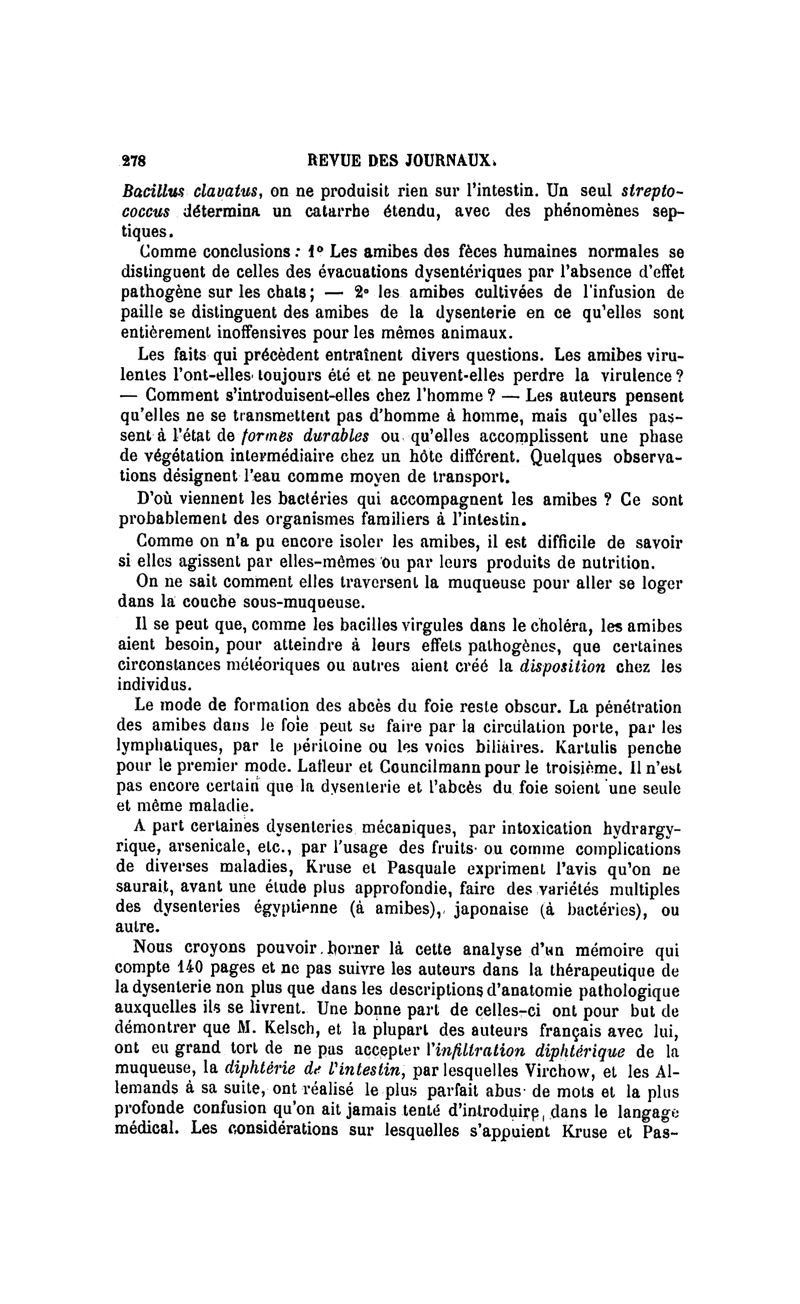 278 REVUE DES JOURNAUX.

Bacillus clavatus, on ne produisit rien sur l'intestin. Un seul streptococcus détermina un catarrhe étendu, avec des phénomènes septiques.

Comme conclusions : 1° Les amibes des fèces humaines normales se distinguent de celles des évacuations dysentériques par l'absence d'effet pathogène sur les chats ; — 2° les amibes cultivées de l'infusion de paille se distinguent des amibes de la dysenterie en ce qu'elles sont entièrement inoffensives pour les mêmes animaux.

Les faits qui précèdent entraînent divers questions. Les amibes virulentes l'ont-elles toujours été et ne peuvent-elles perdre la virulence ? — Comment s'introduisent-elles chez l'homme ? — Les auteurs pensent qu'elles ne se transmettent pas d'homme à homme, mais qu'elles passent à l'état de formes durables ou qu'elles accomplissent une phase de végétation intermédiaire chez un hôte différent. Quelques observations désignent l'eau comme moyen de transport.

D'où viennent les bactéries qui accompagnent les amibes ? Ce sont probablement des organismes familiers à l'intestin.

Comme on n'a pu encore isoler les amibes, il est difficile de savoir si elles agissent par elles-mêmes ou par leurs produits de nutrition.

On ne sait comment elles traversent la muqueuse pour aller se loger dans la couche sous-muqueuse.

Il se peut que, comme les bacilles virgules dans le choléra, les amibes aient besoin, pour atteindre à leurs effets pathogènes, que certaines circonstances météoriques ou autres aient créé la disposition chez les individus.

Le mode de formation des abcès du foie reste obscur. La pénétration des amibes dans le foie peut se faire par la circulation porte, par les lymphatiques, par le péritoine ou les voies biliaires. Kartulis penche pour le premier mode. Lafleur et Councilmann pour le troisième. Il n'est pas encore certain que la dysenterie et l'abcès du foie soient une seule et même maladie.

A part certaines dysenteries mécaniques, par intoxication hydrargyrique, arsenicale, etc., par l'usage des fruits ou comme complications de diverses maladies, Kruse et Pasquale expriment l'avis qu'on ne saurait, avant une étude plus approfondie, faire des variétés multiples des dysenteries égyptienne (à amibes), japonaise (à bactéries), ou autre.

Nous croyons pouvoir borner là cette analyse d'un mémoire qui compte 140 pages et ne pas suivre les auteurs dans la thérapeutique de la dysenterie non plus que dans les descriptions d'anatomie pathologique auxquelles ils se livrent. Une bonne part de celles-ci ont pour but de démontrer que M. Kelsch, et la plupart des auteurs français avec lui, ont eu grand tort de ne pas accepter l'infiltration diphtérique de la muqueuse, la diphtérie de l'intestin, par lesquelles Virchow, et les Allemands à sa suite, ont réalisé le plus parfait abus de mots et la plus profonde confusion qu'on ait jamais tenté d'introduire dans le langage médical. Les considérations sur lesquelles s'appuient Kruse et Pas-